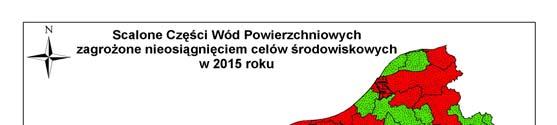 N

Scalone Części Wód Powierzchniowych
zagrożone nieosiągnięciem celów środowiskowych
w 2015 roku